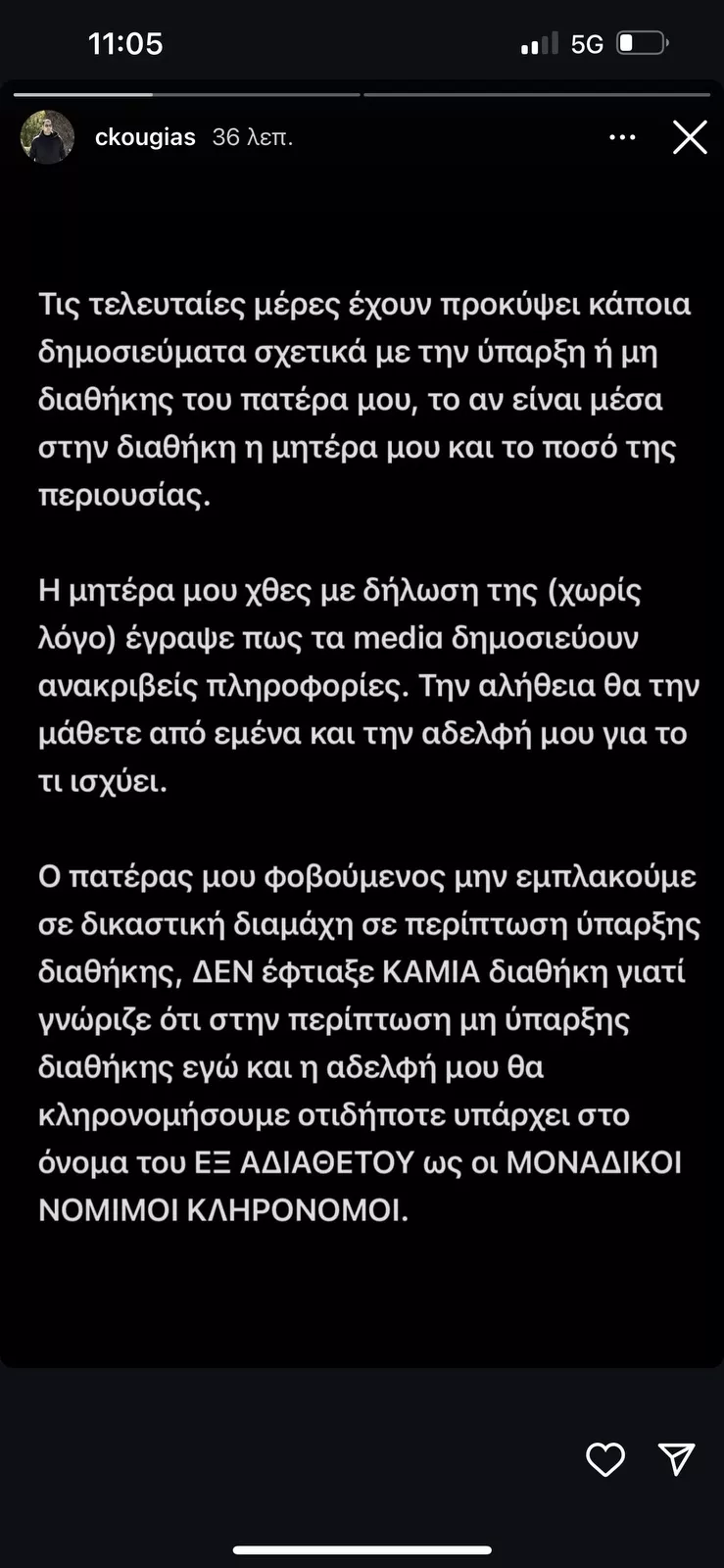 11:05

5G

ckougias 36 λεπ.

Τις τελευταίες μέρες έχουν προκύψει κάποια δημοσιεύματα σχετικά με την ύπαρξη ή μη διαθήκης του πατέρα μου, το αν είναι μέσα στην διαθήκη η μητέρα μου και το ποσό της περιουσίας.

Η μητέρα μου χθες με δήλωση της (χωρίς λόγο) έγραψε πως τα media δημοσιεύουν ανακριβείς πληροφορίες. Την αλήθεια θα την μάθετε από εμένα και την αδελφή μου για το τι ισχύει.

Ο πατέρας μου φοβούμενος μην εμπλακούμε σε δικαστική διαμάχη σε περίπτωση ύπαρξης διαθήκης, ΔΕΝ έφτιαξε ΚΑΜΙΑ διαθήκη γιατί γνώριζε ότι στην περίπτωση μη ύπαρξης διαθήκης εγώ και η αδελφή μου θα κληρονομήσουμε οτιδήποτε υπάρχει στο όνομα του ΕΞ ΑΔΙΑΘΕΤΟΥ ως οι ΜΟΝΑΔΙΚΟΙ ΝΟΜΙΜΟΙ ΚΛΗΡΟΝΟΜΟΙ.